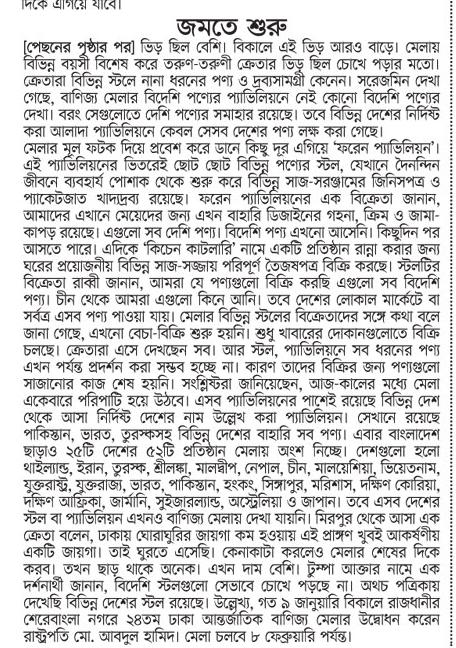 দিকে এগিয়ে যাবে।

জমতে শুরু

[পেছনের পৃষ্ঠার পর] ভিড় ছিল বেশি। বিকালে এই ভিড় আরও বাড়ে। মেলায় বিভিন্ন বয়সী বিশেষ করে তরুণ-তরুণী ক্রেতার ভিড় ছিল চোখে পড়ার মতো। ক্রেতারা বিভিন্ন স্টলে নানা ধরনের পণ্য ও দ্রব্যসামগ্রী কেনেন। সরেজমিন দেখা গেছে, বাণিজ্য মেলার বিদেশি পণ্যের প্যাভিলিয়নে নেই কোনো বিদেশি পণ্যের দেখা। বরং সেগুলোতে দেশি পণ্যের সমাহার রয়েছে। তবে বিভিন্ন দেশের নির্দিষ্ট করা আলাদা প্যাভিলিয়নে কেবল সেসব দেশের পণ্য লক্ষ করা গেছে।

মেলার মূল ফটক দিয়ে প্রবেশ করে ডানে কিছু দূর এগিয়ে 'ফরেন প্যাভিলিয়ন'। এই প্যাভিলিয়নের ভিতরেই ছোট ছোট বিভিন্ন পণ্যের স্টল, যেখানে দৈনন্দিন জীবনে ব্যবহার্য পোশাক থেকে শুরু করে বিভিন্ন সাজ-সরঞ্জামের জিনিসপত্র ও প্যাকেটজাত খাদ্যদ্রব্য রয়েছে। ফরেন প্যাভিলিয়নের এক বিক্রেতা জানান, আমাদের এখানে মেয়েদের জন্য এখন বাহারি ডিজাইনের গহনা, ক্রিম ও জামা-কাপড় রয়েছে। এগুলো সব দেশি পণ্য। বিদেশি পণ্য এখনো আসেনি। কিছুদিন পর আসতে পারে। এদিকে 'কিচেন কাটলারি' নামে একটি প্রতিষ্ঠান রান্না করার জন্য ঘরের প্রয়োজনীয় বিভিন্ন সাজ-সজ্জায় পরিপূর্ণ তৈজষপত্র বিক্রি করছে। স্টলটির বিক্রেতা রাব্বী জানান, আমরা যে পণ্যগুলো বিক্রি করছি এগুলো সব বিদেশি পণ্য। চীন থেকে আমরা এগুলো কিনে আনি। তবে দেশের লোকাল মার্কেটে বা সর্বত্র এসব পণ্য পাওয়া যায়। মেলার বিভিন্ন স্টলের বিক্রেতাদের সঙ্গে কথা বলে জানা গেছে, এখনো বেচা-বিক্রি শুরু হয়নি। শুধু খাবারের দোকানগুলোতে বিক্রি চলছে। ক্রেতারা এসে দেখছেন সব। আর স্টল, প্যাভিলিয়নে সব ধরনের পণ্য এখন পর্যন্ত প্রদর্শন করা সম্ভব হচ্ছে না। কারণ তাদের বিক্রির জন্য পণ্যগুলো সাজানোর কাজ শেষ হয়নি। সংশ্লিষ্টরা জানিয়েছেন, আজ-কালের মধ্যে মেলা একেবারে পরিপাটি হয়ে উঠবে। এসব প্যাভিলিয়নের পাশেই রয়েছে বিভিন্ন দেশ থেকে আসা নির্দিষ্ট দেশের নাম উল্লেখ করা প্যাভিলিয়ন। সেখানে রয়েছে পাকিস্তান, ভারত, তুরস্কসহ বিভিন্ন দেশের বাহারি সব পণ্য। এবার বাংলাদেশ ছাড়াও ২৫টি দেশের ৫২টি প্রতিষ্ঠান মেলায় অংশ নিচ্ছে। দেশগুলো হলো থাইল্যান্ড, ইরান, তুরস্ক, শ্রীলঙ্কা, মালদ্বীপ, নেপাল, চীন, মালয়েশিয়া, ভিয়েতনাম, যুক্তরাষ্ট্র, যুক্তরাজ্য, ভারত, পাকিস্তান, হংকং, সিঙ্গাপুর, মরিশাস, দক্ষিণ কোরিয়া, দক্ষিণ আফ্রিকা, জার্মানি, সুইজারল্যান্ড, অস্ট্রেলিয়া ও জাপান। তবে এসব দেশের স্টল বা প্যাভিলিয়ন এখনও বাণিজ্য মেলায় দেখা যায়নি। মিরপুর থেকে আসা এক ক্রেতা বলেন, ঢাকায় ঘোরাঘুরির জায়গা কম হওয়ায় এই প্রাঙ্গণ খুবই আকর্ষণীয় একটি জায়গা। তাই ঘুরতে এসেছি। কেনাকাটা করলেও মেলার শেষের দিকে করব। তখন ছাড় থাকে অনেক। এখন দাম বেশি। টুম্পা আক্তার নামে এক দর্শনার্থী জানান, বিদেশি স্টলগুলো সেভাবে চোখে পড়ছে না। অথচ পত্রিকায় দেখেছি বিভিন্ন দেশের স্টল রয়েছে। উল্লেখ্য, গত ৯ জানুয়ারি বিকালে রাজধানীর শেরেবাংলা নগরে ২৪তম ঢাকা আন্তর্জাতিক বাণিজ্য মেলার উদ্বোধন করেন রাষ্ট্রপতি মো. আবদুল হামিদ। মেলা চলবে ৮ ফেব্রুয়ারি পর্যন্ত।